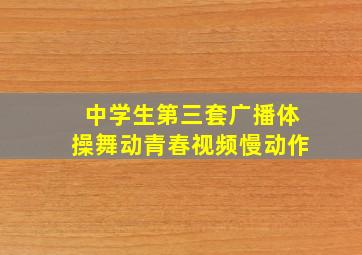 中学生第三套广播体操舞动青春视频慢动作